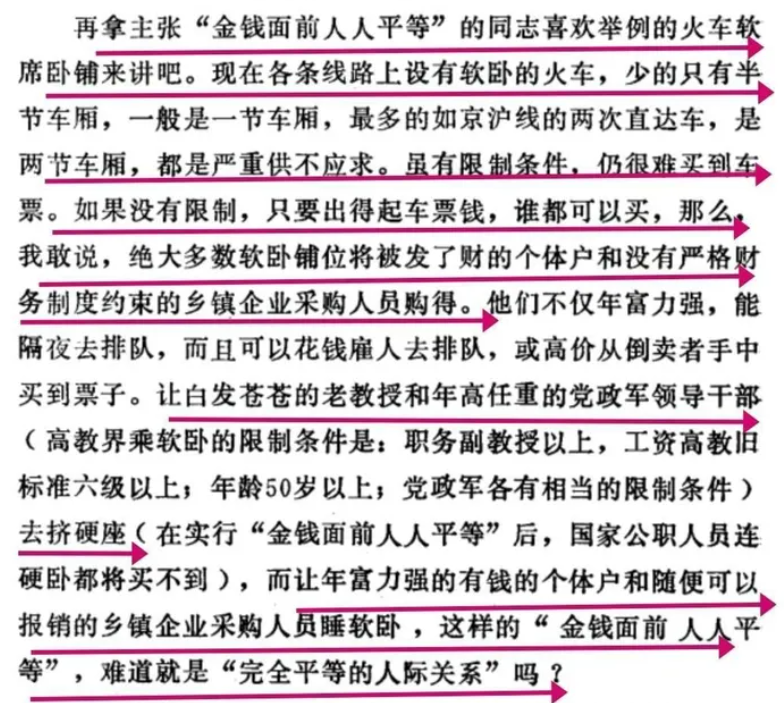 再拿主张“金钱面前人人平等”的同志喜欢举例的火车软席卧铺来讲吧。现在各条线路上设有软卧的火车，少的只有半节车厢，一般是一节车厢，最多的如京沪线的两次直达车，是两节车厢，都是严重供不应求。虽有限制条件，仍很难买到车票。如果没有限制，只要出得起车票钱，谁都可以买，那么，我敢说，绝大多数软卧铺位将被发了财的个体户和没有严格财务制度约束的乡镇企业采购人员购得。他们不仅年富力强，能隔夜去排队，而且可以花钱雇人去排队，或高价从倒卖者手中买到票子。让白发苍苍的老教授和年高任重的党政军领导干部（高教界乘软卧的限制条件是：职务副教授以上，工资高教旧标准六级以上；年龄50岁以上；党政军各有相当的限制条件）去挤硬座（在实行“金钱面前人人平等”后，国家公职人员连硬卧都将买不到），而让年富力强的有钱的个体户和随便可以报销的乡镇企业采购人员睡软卧，这样的“金钱面前人人平等”，难道就是“完全平等的人际关系”吗？